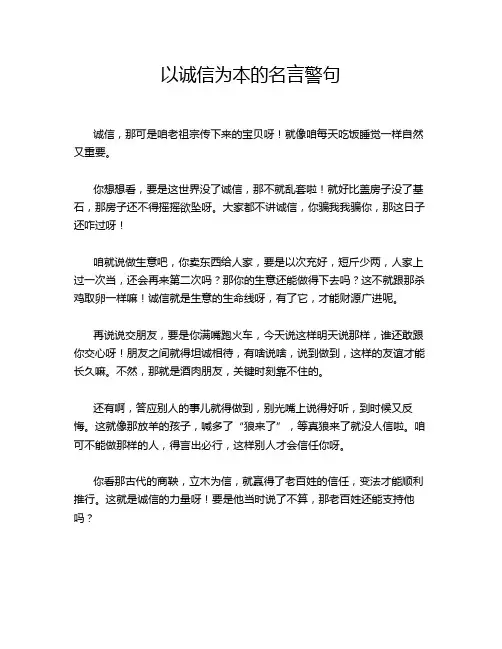 以诚信为本的名言警句

诚信，那可是咱老祖宗传下来的宝贝呀！就像咱每天吃饭睡觉一样自然又重要。

你想想看，要是这世界没了诚信，那不就乱套啦！就好比盖房子没了基石，那房子还不得摇摇欲坠呀。大家都不讲诚信，你骗我我骗你，那这日子还咋过呀！

咱就说做生意吧，你卖东西给人家，要是以次充好，短斤少两，人家上过一次当，还会再来第二次吗？那你的生意还能做得下去吗？这不就跟那杀鸡取卵一样嘛！诚信就是生意的生命线呀，有了它，才能财源广进呢。

再说说交朋友，要是你满嘴跑火车，今天说这样明天说那样，谁还敢跟你交心呀！朋友之间就得坦诚相待，有啥说啥，说到做到，这样的友谊才能长久嘛。不然，那就是酒肉朋友，关键时刻靠不住的。

还有啊，答应别人的事儿就得做到，别光嘴上说得好听，到时候又反悔。这就像那放羊的孩子，喊多了“狼来了”，等真狼来了就没人信啦。咱可不能做那样的人，得言出必行，这样别人才会信任你呀。

你看那古代的商鞅，立木为信，就赢得了老百姓的信任，变法才能顺利推行。这就是诚信的力量呀！要是他当时说了不算，那老百姓还能支持他吗？